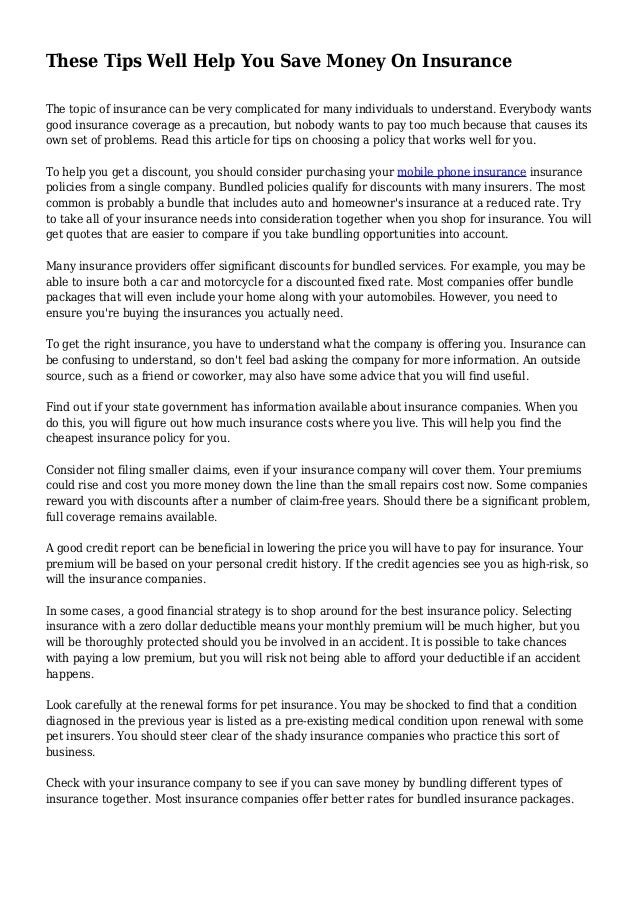 These Tips Well Help You Save Money On Insurance

The topic of insurance can be very complicated for many individuals to understand. Everybody wants good insurance coverage as a precaution, but nobody wants to pay too much because that causes its own set of problems. Read this article for tips on choosing a policy that works well for you.

To help you get a discount, you should consider purchasing your mobile phone insurance insurance policies from a single company. Bundled policies qualify for discounts with many insurers. The most common is probably a bundle that includes auto and homeowner's insurance at a reduced rate. Try to take all of your insurance needs into consideration together when you shop for insurance. You will get quotes that are easier to compare if you take bundling opportunities into account.

Many insurance providers offer significant discounts for bundled services. For example, you may be able to insure both a car and motorcycle for a discounted fixed rate. Most companies offer bundle packages that will even include your home along with your automobiles. However, you need to ensure you're buying the insurances you actually need.

To get the right insurance, you have to understand what the company is offering you. Insurance can be confusing to understand, so don't feel bad asking the company for more information. An outside source, such as a friend or coworker, may also have some advice that you will find useful.

Find out if your state government has information available about insurance companies. When you do this, you will figure out how much insurance costs where you live. This will help you find the cheapest insurance policy for you.

Consider not filing smaller claims, even if your insurance company will cover them. Your premiums could rise and cost you more money down the line than the small repairs cost now. Some companies reward you with discounts after a number of claim-free years. Should there be a significant problem, full coverage remains available.

A good credit report can be beneficial in lowering the price you will have to pay for insurance. Your premium will be based on your personal credit history. If the credit agencies see you as high-risk, so will the insurance companies.

In some cases, a good financial strategy is to shop around for the best insurance policy. Selecting insurance with a zero dollar deductible means your monthly premium will be much higher, but you will be thoroughly protected should you be involved in an accident. It is possible to take chances with paying a low premium, but you will risk not being able to afford your deductible if an accident happens.

Look carefully at the renewal forms for pet insurance. You may be shocked to find that a condition diagnosed in the previous year is listed as a pre-existing medical condition upon renewal with some pet insurers. You should steer clear of the shady insurance companies who practice this sort of business.

Check with your insurance company to see if you can save money by bundling different types of insurance together. Most insurance companies offer better rates for bundled insurance packages.